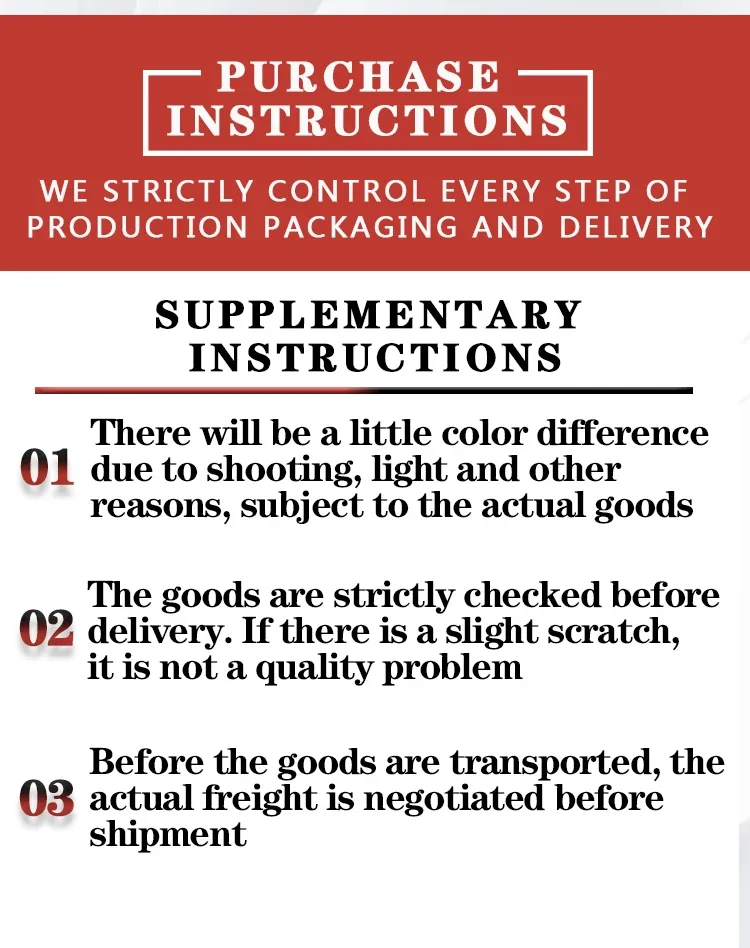 PURCHASE INSTRUCTIONS

WE STRICTLY CONTROL EVERY STEP OF PRODUCTION PACKAGING AND DELIVERY

SUPPLEMENTARY INSTRUCTIONS

01 There will be a little color difference due to shooting, light and other reasons, subject to the actual goods

02 The goods are strictly checked before delivery. If there is a slight scratch, it is not a quality problem

03 Before the goods are transported, the actual freight is negotiated before shipment